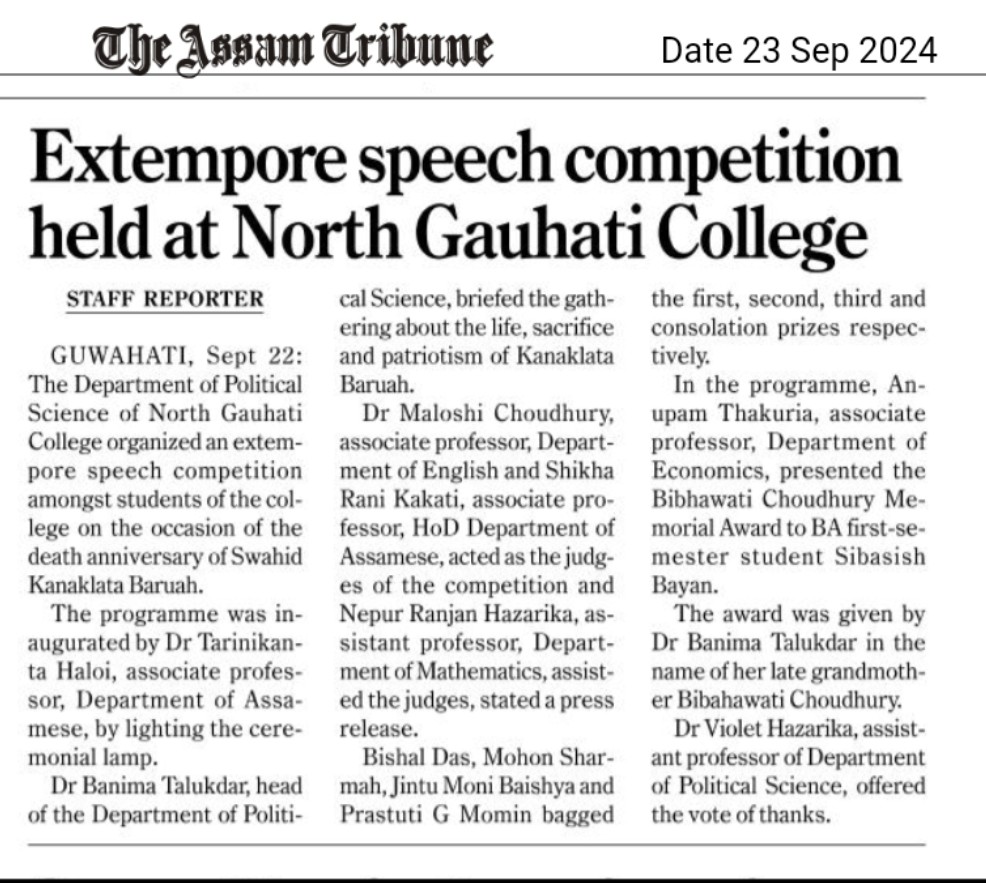 The Assam Tribune

Date 23 Sep 2024

Extempore speech competition held at North Gauhati College

STAFF REPORTER

GUWAHATI, Sept 22: The Department of Political Science of North Gauhati College organized an extempore speech competition amongst students of the college on the occasion of the death anniversary of Swahid Kanaklata Baruah.

The programme was inaugurated by Dr Tarinikanta Haloi, associate professor, Department of Assamese, by lighting the ceremonial lamp.

Dr Banima Talukdar, head of the Department of Political Science, briefed the gathering about the life, sacrifice and patriotism of Kanaklata Baruah.

Dr Maloshi Choudhury, associate professor, Department of English and Shikha Rani Kakati, associate professor, HoD Department of Assamese, acted as the judges of the competition and Nepur Ranjan Hazarika, assistant professor, Department of Mathematics, assisted the judges, stated a press release.

Bishal Das, Mohon Sharmah, Jintu Moni Baishya and Prastuti G Momin bagged the first, second, third and consolation prizes respectively.

In the programme, Anupam Thakuria, associate professor, Department of Economics, presented the Bibhawati Choudhury Memorial Award to BA first-semester student Sibasish Bayan.

The award was given by Dr Banima Talukdar in the name of her late grandmother Bibahawati Choudhury.

Dr Violet Hazarika, assistant professor of Department of Political Science, offered the vote of thanks.